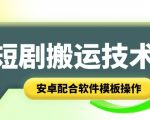 短剧搬运技术

安卓配合软件模板操作